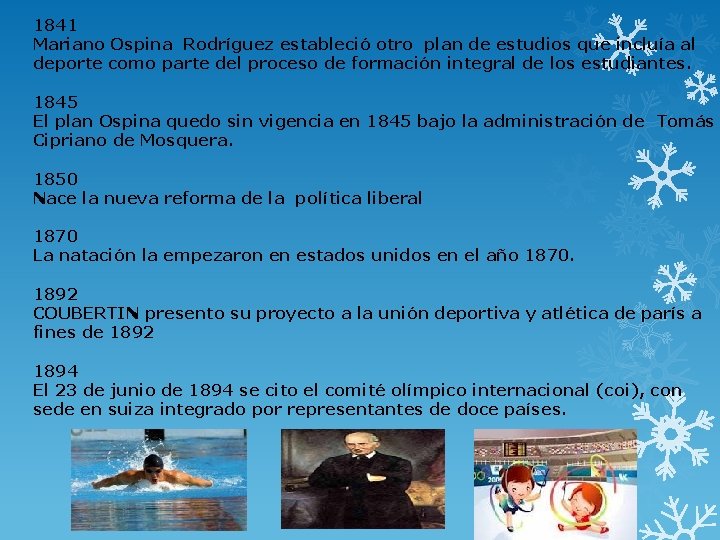 1841
Mariano Ospina Rodríguez estableció otro plan de estudios que incluía al deporte como parte del proceso de formación integral de los estudiantes.

1845
El plan Ospina quedo sin vigencia en 1845 bajo la administración de Tomás Cipriano de Mosquera.

1850
Nace la nueva reforma de la política liberal

1870
La natación la empezaron en estados unidos en el año 1870.

1892
COUBERTIN presento su proyecto a la unión deportiva y atlética de parís a fines de 1892

1894
El 23 de junio de 1894 se cito el comité olímpico internacional (coi), con sede en suiza integrado por representantes de doce países.